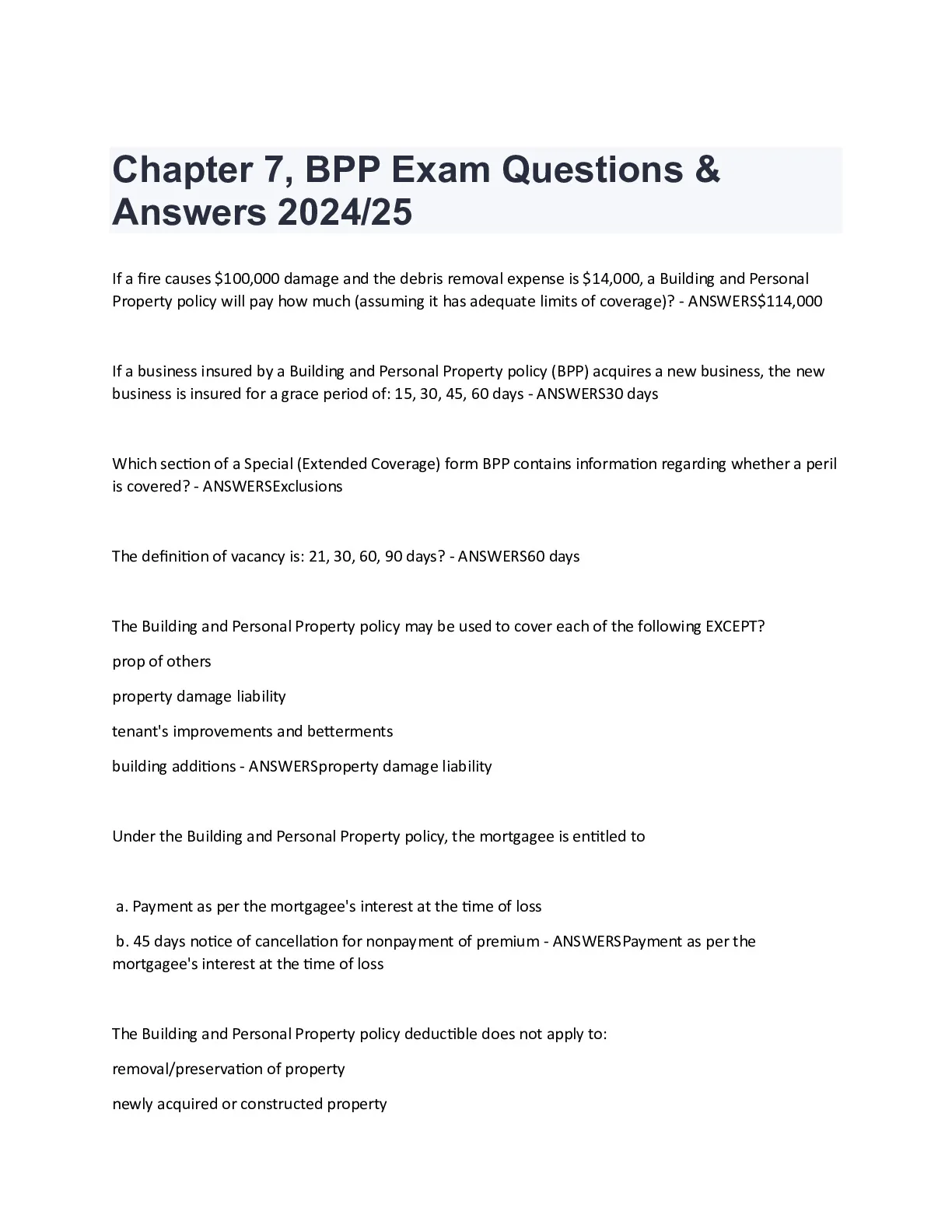 Chapter 7, BPP Exam Questions & Answers 2024/25

If a fire causes \$100,000 damage and the debris removal expense is \$14,000, a Building and Personal Property policy will pay how much (assuming it has adequate limits of coverage)? - ANSWERS\$114,000

If a business insured by a Building and Personal Property policy (BPP) acquires a new business, the new business is insured for a grace period of: 15, 30, 45, 60 days - ANSWERS30 days

Which section of a Special (Extended Coverage) form BPP contains information regarding whether a peril is covered? - ANSWERSExclusions

The definition of vacancy is: 21, 30, 60, 90 days? - ANSWERS60 days

The Building and Personal Property policy may be used to cover each of the following EXCEPT?

prop of others

property damage liability

tenant's improvements and betterments

building additions - ANSWERSproperty damage liability

Under the Building and Personal Property policy, the mortgagee is entitled to

a. Payment as per the mortgagee's interest at the time of loss

b. 45 days notice of cancellation for nonpayment of premium - ANSWERSPayment as per the mortgagee's interest at the time of loss

The Building and Personal Property policy deductible does not apply to:

removal/preservation of property

newly acquired or constructed property